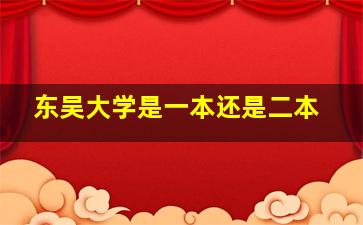 东吴大学是一本还是二本